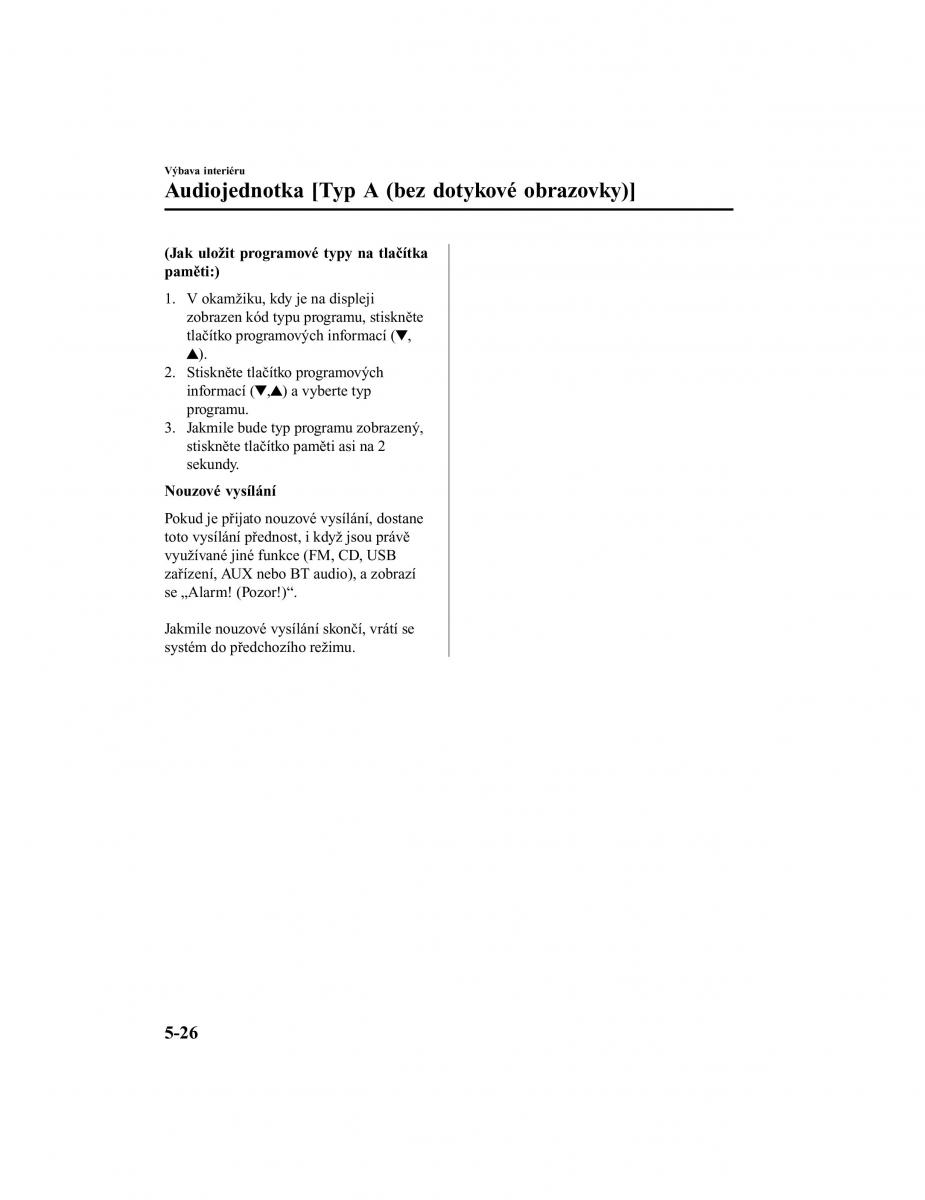 Výbava interiéru

Audiojednotka [Typ A (bez dotykové obrazovky)]

(Jak uložit programové typy na tlačítka paměti:)

1. V okamžiku, kdy je na displeji zobrazen kód typu programu, stiskněte tlačítko programových informací (▼, ▲).
2. Stiskněte tlačítko programových informací (▼,▲) a vyberte typ programu.
3. Jakmile bude typ programu zobrazený, stiskněte tlačítko paměti asi na 2 sekundy.

Nouzové vysílání

Pokud je přijato nouzové vysílání, dostane toto vysílání přednost, i když jsou právě využívané jiné funkce (FM, CD, USB zařízení, AUX nebo BT audio), a zobrazí se „Alarm! (Pozor!)“.

Jakmile nouzové vysílání skončí, vrátí se systém do předchozího režimu.

5-26